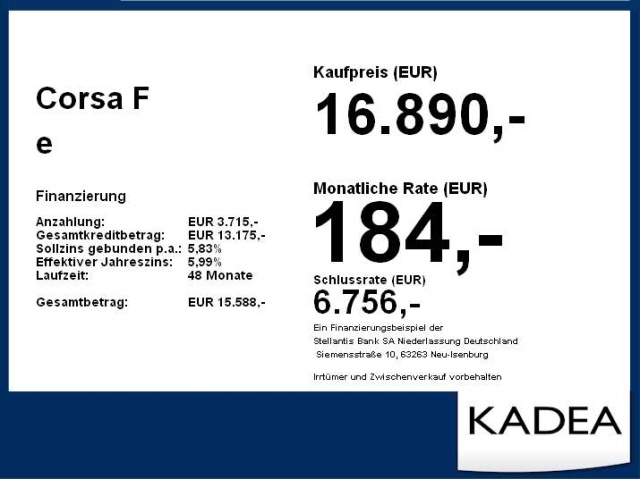 Corsa F
e

Finanzierung

Anzahlung: EUR 3.715,-
Gesamtkreditbetrag: EUR 13.175,-
Sollzins gebunden p.a.: 5,83%
Effektiver Jahreszins: 5,99%
Laufzeit: 48 Monate

Gesamtbetrag: EUR 15.588,-

Kaufpreis (EUR)
16.890,-

Monatliche Rate (EUR)
184,-

Schlussrate (EUR)
6.756,-

Ein Finanzierungsbeispiel der
Stellantis Bank SA Niederlassung Deutschland
Siemensstraße 10, 63263 Neu-Isenburg

Irrtümer und Zwischenverkauf vorbehalten

KADEA